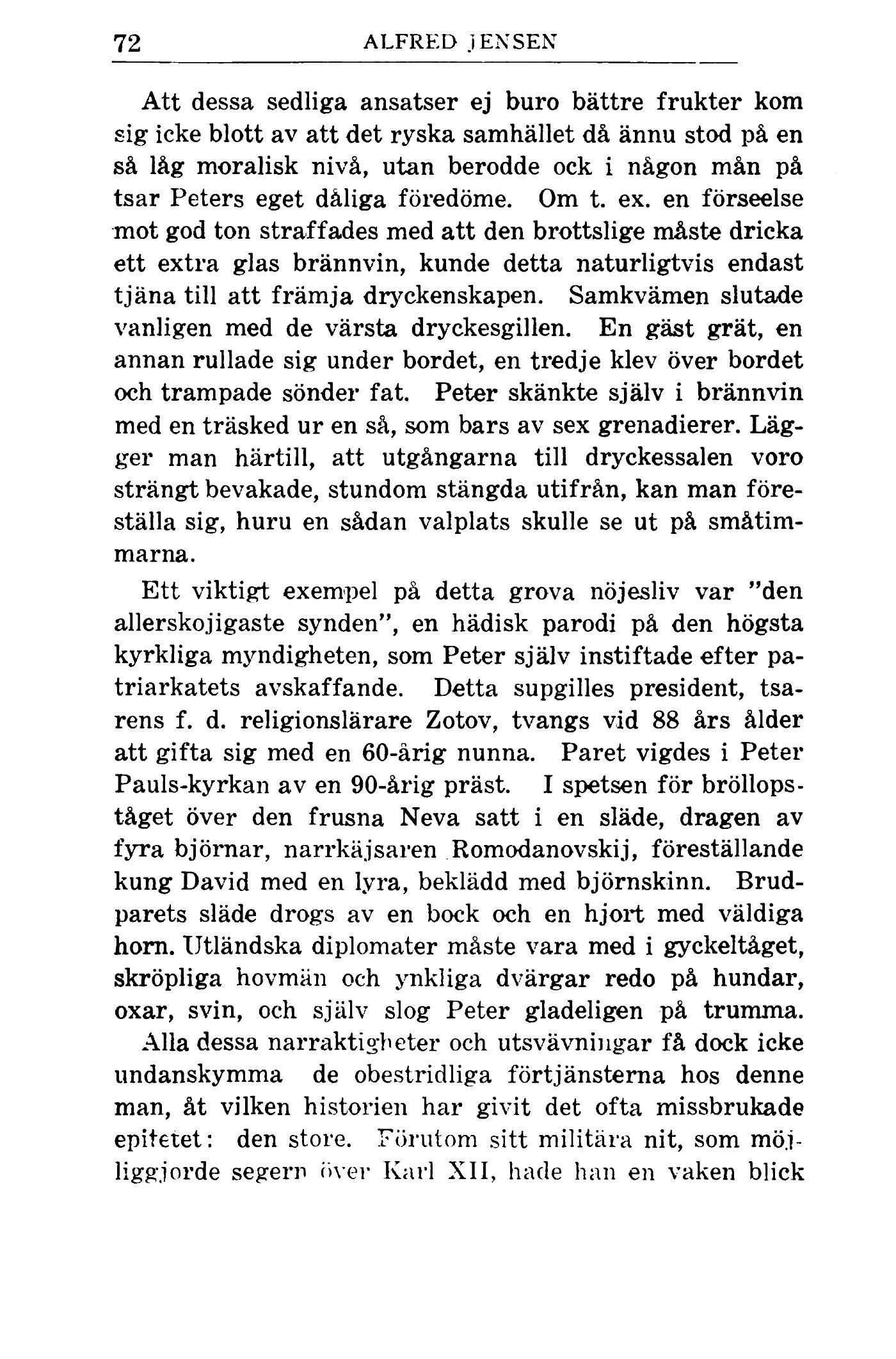 72 ALFRED JENSEN

Att dessa sedliga ansatser ej buro bättre frukter kom sig icke blott av att det ryska samhället då ännu stod på en så låg moralisk nivå, utan berodde ock i någon mån på tsar Peters eget dåliga föredöme. Om t. ex. en förseelse mot god ton straffades med att den brottslige måste dricka ett extra glas brännvin, kunde detta naturligtvis endast tjäna till att främja dryckenskapen. Samkvämen slutade vanligen med de värsta dryckesgillen. En gäst grät, en annan rullade sig under bordet, en tredje klev över bordet och trampade sönder fat. Peter skänkte själv i brännvin med en träsked ur en så, som bars av sex grenadierer. Lägger man härtill, att utgångarna till dryckessalen voro strängt bevakade, stundom stängda utifrån, kan man föreställa sig, huru en sådan valplats skulle se ut på småtimmarna.

Ett viktigt exempel på detta grova nöjesliv var "den allerskojigaste synden", en hädisk parodi på den högsta kyrkliga myndigheten, som Peter själv instiftade efter patriarkatets avskaffande. Detta supgilles president, tsarens f. d. religionslärare Zotov, tvangs vid 88 års ålder att gifta sig med en 60-årig nunna. Paret vigdes i Peter Pauls-kyrkan av en 90-årig präst. I spetsen för bröllopståget över den frusna Neva satt i en släde, dragen av fyra björnar, narrkäjsaren Romodanovskij, föreställande kung David med en lyra, beklädd med björnskinn. Brudparets släde drogs av en bock och en hjort med väldiga horn. Utländska diplomater måste vara med i gyckeltåget, skröpliga hovmän och ynkliga dvärgar redo på hundar, oxar, svin, och själv slog Peter gladeligen på trumma.

Alla dessa narraktigheter och utsvävningar få dock icke undanskymma de obestridliga förtjänsterna hos denne man, åt vilken historien har givit det ofta missbrukade epitetet: den store. Förutom sitt militära nit, som möjliggjorde segern över Karl XII, hade han en vaken blick